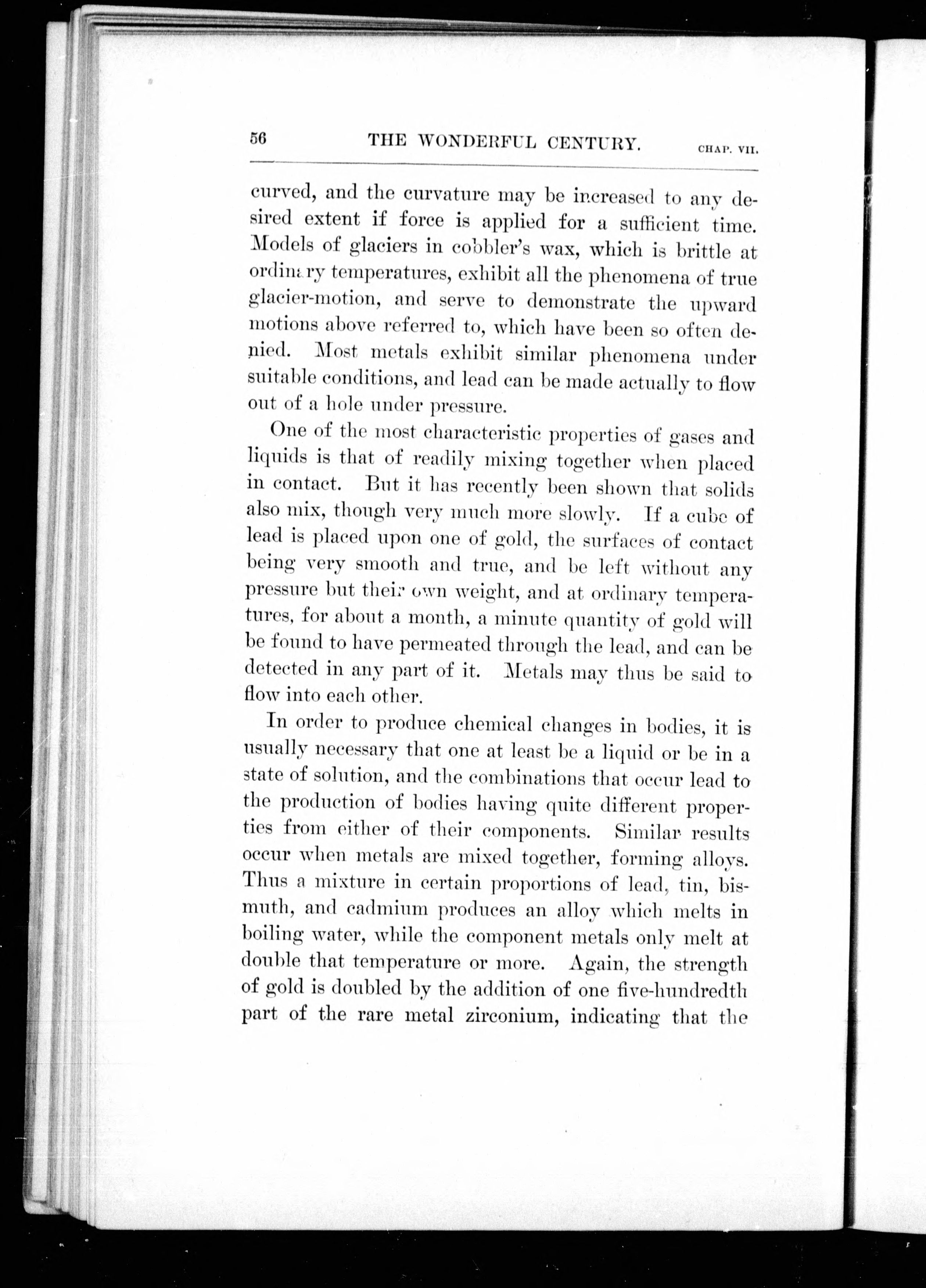 56 THE WONDERFUL CENTURY. CHAP. VII.

curved, and the curvature may be increased to any desired extent if force is applied for a sufficient time. Models of glaciers in cobbler's wax, which is brittle at ordinary temperatures, exhibit all the phenomena of true glacier-motion, and serve to demonstrate the upward motions above referred to, which have been so often denied. Most metals exhibit similar phenomena under suitable conditions, and lead can be made actually to flow out of a hole under pressure.

One of the most characteristic properties of gases and liquids is that of readily mixing together when placed in contact. But it has recently been shown that solids also mix, though very much more slowly. If a cube of lead is placed upon one of gold, the surfaces of contact being very smooth and true, and be left without any pressure but their own weight, and at ordinary temperatures, for about a month, a minute quantity of gold will be found to have permeated through the lead, and can be detected in any part of it. Metals may thus be said to flow into each other.

In order to produce chemical changes in bodies, it is usually necessary that one at least be a liquid or be in a state of solution, and the combinations that occur lead to the production of bodies having quite different properties from either of their components. Similar results occur when metals are mixed together, forming alloys. Thus a mixture in certain proportions of lead, tin, bismuth, and cadmium produces an alloy which melts in boiling water, while the component metals only melt at double that temperature or more. Again, the strength of gold is doubled by the addition of one five-hundredth part of the rare metal zirconium, indicating that the